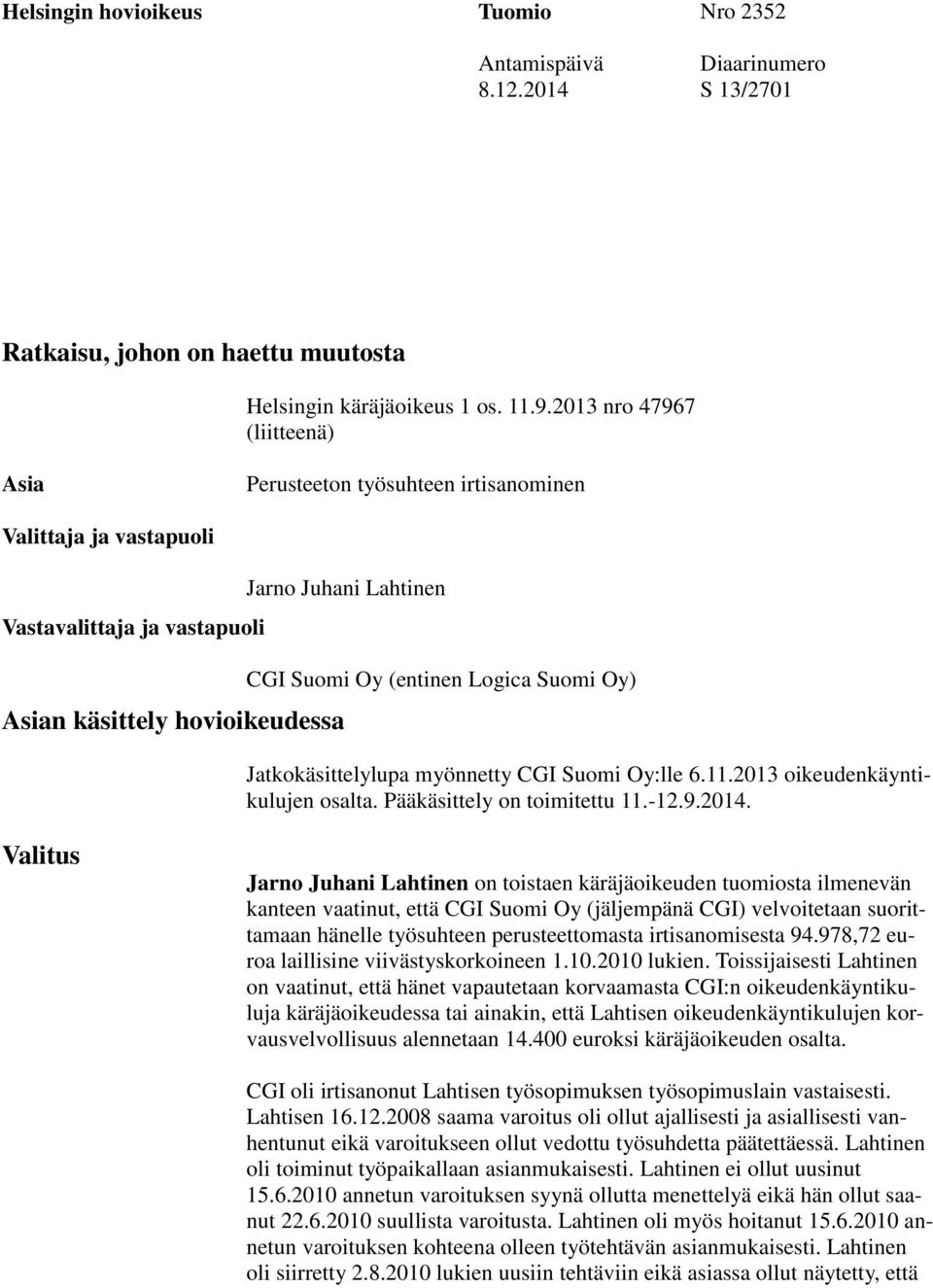 Helsingin hovioikeus Tuomio Nro 2352

Antamispäivä 8.12.2014

Diaarinumero S 13/2701

Ratkaisu, johon on haettu muutosta

Helsingin käräjäoikeus 1 os. 11.9.2013 nro 47967 (liitteenä)

Asia

Perusteeton työsuhteen irtisanominen

Valittaja ja vastapuoli

Jarno Juhani Lahtinen

Vastavalittaja ja vastapuoli

CGI Suomi Oy (entinen Logica Suomi Oy)

Asian käsittely hovioikeudessa

Jatkokäsittelylupa myönnetty CGI Suomi Oy:lle 6.11.2013 oikeudenkäyntikulujen osalta. Pääkäsittely on toimitettu 11.-12.9.2014.

Valitus

Jarno Juhani Lahtinen on toistaen käräjäoikeuden tuomiosta ilmenevän kanteen vaatinut, että CGI Suomi Oy (jäljempänä CGI) velvoitetaan suorittamaan hänelle työsuhteen perusteettomasta irtisanomisesta 94.978,72 euroa laillisine viivästyskorkoineen 1.10.2010 lukien. Toissijaisesti Lahtinen on vaatinut, että hänet vapautetaan korvaamasta CGI:n oikeudenkäyntikuluja käräjäoikeudessa tai ainakin, että Lahtisen oikeudenkäyntikulujen korvausvelvollisuus alennetaan 14.400 euroksi käräjäoikeuden osalta.

CGI oli irtisanonut Lahtisen työsopimuksen työsopimuslain vastaisesti. Lahtisen 16.12.2008 saama varoitus oli ollut ajallisesti ja asiallisesti vanhentunut eikä varoitukseen ollut vedottu työsuhdetta päätettäessä. Lahtinen oli toiminut työpaikallaan asianmukaisesti. Lahtinen ei ollut uusinut 15.6.2010 annetun varoituksen syynä ollutta menettelyä eikä hän ollut saanut 22.6.2010 suullista varoitusta. Lahtinen oli myös hoitanut 15.6.2010 annetun varoituksen kohteena olleen työtehtävän asianmukaisesti. Lahtinen oli siirretty 2.8.2010 lukien uusiin tehtäviin eikä asiassa ollut näytetty, että